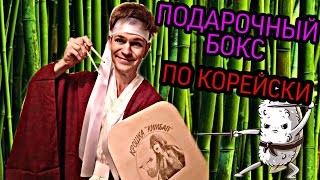 ПОДАРОЧНЫЙ БОКС

ПО КОРЕЙСКИ

КРОШКА "КИМБАП"